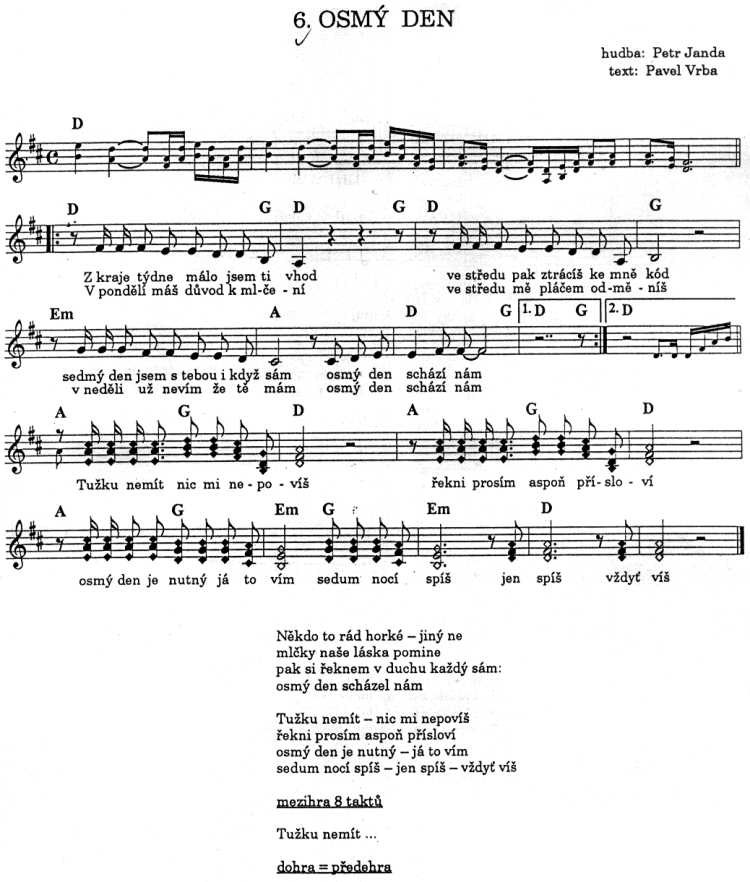 6. OSMÝ DEN

hudba: Petr Janda
text: Pavel Vrba

D

D G D G D G

Z kraje týdne málo jsem ti vhod ve středu pak ztrácíš ke mně kód
V pondělí máš důvod k ml-če - ní ve středu mě pláčem od-mě - níš

Em A D G 1. D G 2. D

sedmý den jsem s tebou i když sám osmý den schází nám
v neděli už nevím že tě mám osmý den schází nám

A G D A G D

Tužku nemít nic mi ne - po - víš řekni prosím aspoň pří - slo - ví

A G Em G Em D

osmý den je nutný já to vím sedum nocí spíš jen spíš vždyť víš

Někdo to rád horké – jiný ne
mlčky naše láska pomine
pak si řeknem v duchu každý sám:
osmý den scházel nám

Tužku nemít – nic mi nepovíš
řekni prosím aspoň přísloví
osmý den je nutný – já to vím
sedum nocí spíš – jen spíš – vždyť víš

mezihra 8 taktů

Tužku nemít ...

dohra = předehra